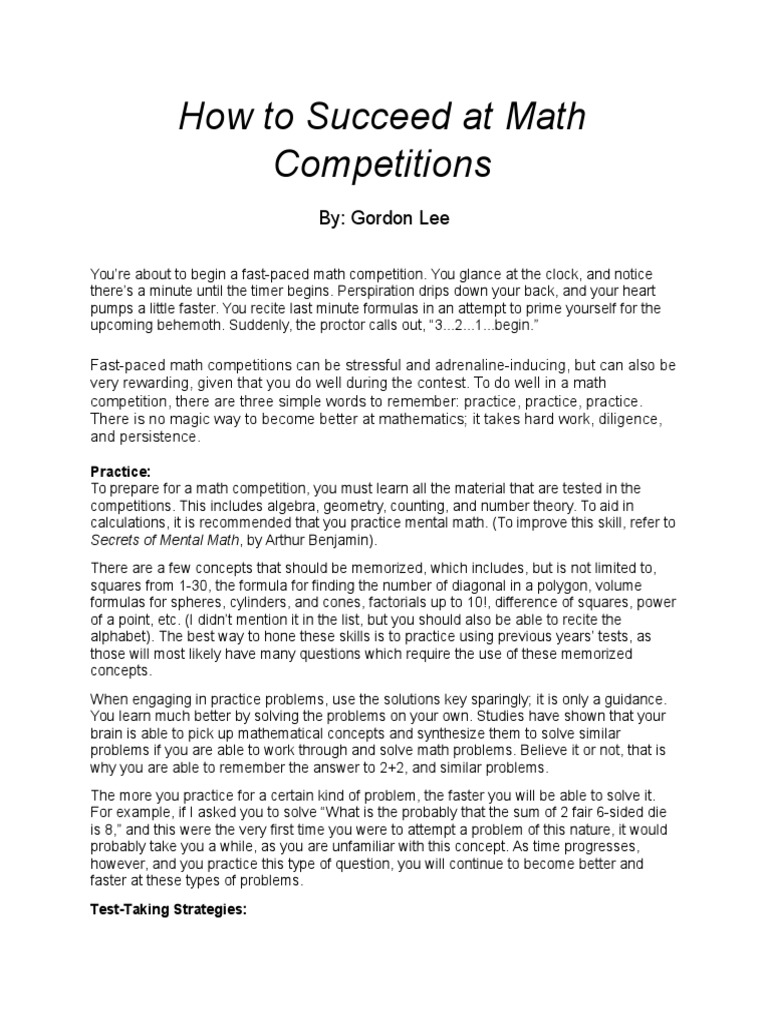 How to Succeed at Math Competitions

By: Gordon Lee

You're about to begin a fast-paced math competition. You glance at the clock, and notice there's a minute until the timer begins. Perspiration drips down your back, and your heart pumps a little faster. You recite last minute formulas in an attempt to prime yourself for the upcoming behemoth. Suddenly, the proctor calls out, "3...2...1...begin."

Fast-paced math competitions can be stressful and adrenaline-inducing, but can also be very rewarding, given that you do well during the contest. To do well in a math competition, there are three simple words to remember: practice, practice, practice. There is no magic way to become better at mathematics; it takes hard work, diligence, and persistence.

Practice:
To prepare for a math competition, you must learn all the material that are tested in the competitions. This includes algebra, geometry, counting, and number theory. To aid in calculations, it is recommended that you practice mental math. (To improve this skill, refer to Secrets of Mental Math, by Arthur Benjamin).

There are a few concepts that should be memorized, which includes, but is not limited to, squares from 1-30, the formula for finding the number of diagonal in a polygon, volume formulas for spheres, cylinders, and cones, factorials up to 10!, difference of squares, power of a point, etc. (I didn't mention it in the list, but you should also be able to recite the alphabet). The best way to hone these skills is to practice using previous years' tests, as those will most likely have many questions which require the use of these memorized concepts.

When engaging in practice problems, use the solutions key sparingly; it is only a guidance. You learn much better by solving the problems on your own. Studies have shown that your brain is able to pick up mathematical concepts and synthesize them to solve similar problems if you are able to work through and solve math problems. Believe it or not, that is why you are able to remember the answer to 2+2, and similar problems.

The more you practice for a certain kind of problem, the faster you will be able to solve it. For example, if I asked you to solve "What is the probably that the sum of 2 fair 6-sided die is 8," and this were the very first time you were to attempt a problem of this nature, it would probably take you a while, as you are unfamiliar with this concept. As time progresses, however, and you practice this type of question, you will continue to become better and faster at these types of problems.

Test-Taking Strategies: